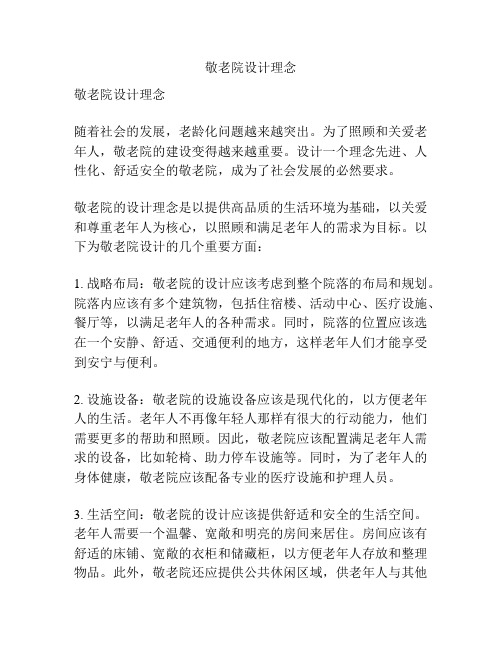 敬老院设计理念

敬老院设计理念

随着社会的发展，老龄化问题越来越突出。为了照顾和关爱老年人，敬老院的建设变得越来越重要。设计一个理念先进、人性化、舒适安全的敬老院，成为了社会发展的必然要求。

敬老院的设计理念是以提供高品质的生活环境为基础，以关爱和尊重老年人为核心，以照顾和满足老年人的需求为目标。以下为敬老院设计的几个重要方面：

1. 战略布局：敬老院的设计应该考虑到整个院落的布局和规划。院落内应该有多个建筑物，包括住宿楼、活动中心、医疗设施、餐厅等，以满足老年人的各种需求。同时，院落的位置应该选在一个安静、舒适、交通便利的地方，这样老年人们才能享受到安宁与便利。

2. 设施设备：敬老院的设施设备应该是现代化的，以方便老年人的生活。老年人不再像年轻人那样有很大的行动能力，他们需要更多的帮助和照顾。因此，敬老院应该配置满足老年人需求的设备，比如轮椅、助力停车设施等。同时，为了老年人的身体健康，敬老院应该配备专业的医疗设施和护理人员。

3. 生活空间：敬老院的设计应该提供舒适和安全的生活空间。老年人需要一个温馨、宽敞和明亮的房间来居住。房间应该有舒适的床铺、宽敞的衣柜和储藏柜，以方便老年人存放和整理物品。此外，敬老院还应提供公共休闲区域，供老年人与其他